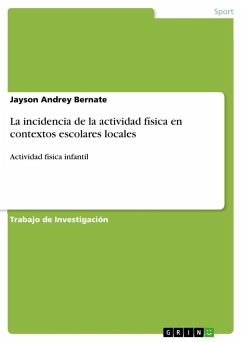 Sport

Jayson Andrey Bernate

La incidencia de la actividad física en contextos escolares locales

Actividad física infantil

Trabajo de Investigación

GRIN